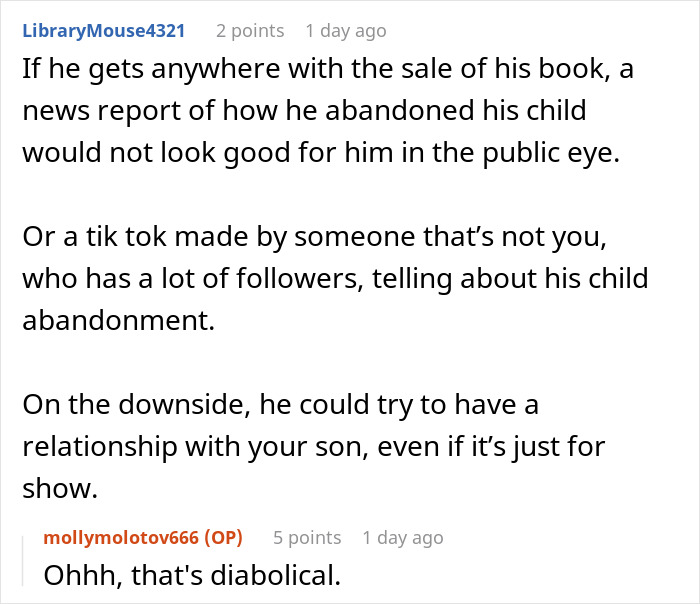 LibraryMouse4321 2 points 1 day ago

If he gets anywhere with the sale of his book, a news report of how he abandoned his child would not look good for him in the public eye.

Or a tik tok made by someone that’s not you, who has a lot of followers, telling about his child abandonment.

On the downside, he could try to have a relationship with your son, even if it’s just for show.

mollymolotov666 (OP) 5 points 1 day ago

Ohhh, that's diabolical.